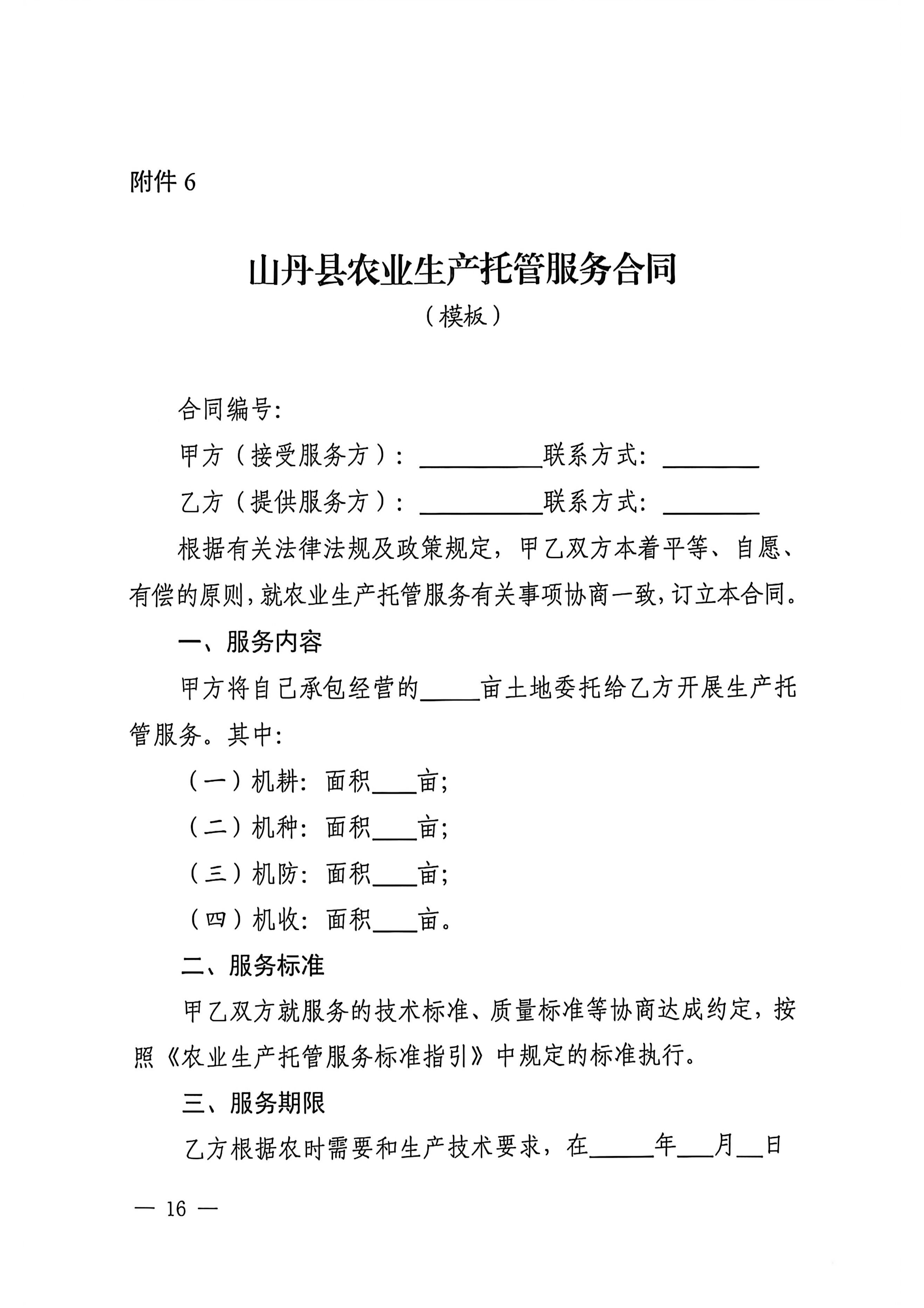 附件 6

山丹县农业生产托管服务合同

（模板）

合同编号:

甲方（接受服务方）：__________联系方式：________

乙方（提供服务方）：__________联系方式：________

根据有关法律法规及政策规定，甲乙双方本着平等、自愿、有偿的原则，就农业生产托管服务有关事项协商一致，订立本合同。

一、服务内容

甲方将自己承包经营的_____亩土地委托给乙方开展生产托管服务。其中：

（一）机耕：面积____亩；

（二）机种：面积____亩；

（三）机防：面积____亩；

（四）机收：面积____亩。

二、服务标准

甲乙双方就服务的技术标准、质量标准等协商达成约定，按照《农业生产托管服务标准指引》中规定的标准执行。

三、服务期限

乙方根据农时需要和生产技术要求，在_____年___月__日

— 16 —